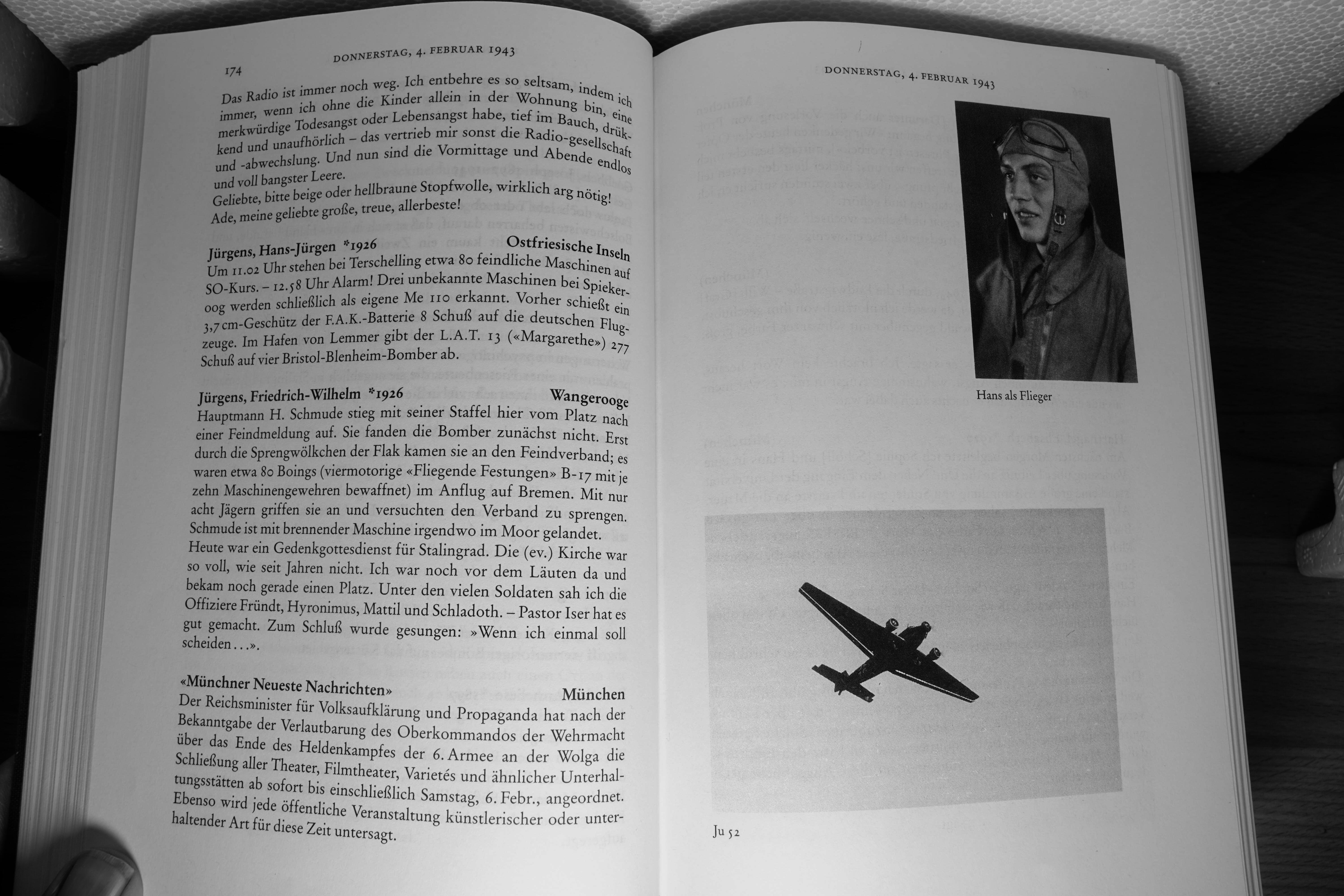 174 DONNERSTAG, 4. FEBRUAR 1943

Das Radio ist immer noch weg. Ich entbehre es so seltsam, indem ich immer, wenn ich ohne die Kinder allein in der Wohnung bin, eine merkwürdige Todesangst oder Lebensangst habe, tief im Bauch, drükkend und unaufhörlich – das vertrieb mir sonst die Radio-gesellschaft und -abwechslung. Und nun sind die Vormittage und Abende endlos und voll bangster Leere.
Geliebte, bitte beige oder hellbraune Stopfwolle, wirklich arg nötig!
Ade, meine geliebte große, treue, allerbeste!

Jürgens, Hans-Jürgen *1926 Ostfriesische Inseln
Um 11.02 Uhr stehen bei Terschelling etwa 80 feindliche Maschinen auf SO-Kurs. – 12.58 Uhr Alarm! Drei unbekannte Maschinen bei Spiekeroog werden schließlich als eigene Me 110 erkannt. Vorher schießt ein 3,7 cm-Geschütz der F.A.K.-Batterie 8 Schuß auf die deutschen Flugzeuge. Im Hafen von Lemmer gibt der L.A.T. 13 («Margarethe») 277 Schuß auf vier Bristol-Blenheim-Bomber ab.

Jürgens, Friedrich-Wilhelm *1926 Wangerooge
Hauptmann H. Schmude stieg mit seiner Staffel hier vom Platz nach einer Feindmeldung auf. Sie fanden die Bomber zunächst nicht. Erst durch die Sprengwölkchen der Flak kamen sie an den Feindverband; es waren etwa 80 Boings (viermotorige «Fliegende Festungen» B-17 mit je zehn Maschinengewehren bewaffnet) im Anflug auf Bremen. Mit nur acht Jägern griffen sie an und versuchten den Verband zu sprengen. Schmude ist mit brennender Maschine irgendwo im Moor gelandet.
Heute war ein Gedenkgottesdienst für Stalingrad. Die (ev.) Kirche war so voll, wie seit Jahren nicht. Ich war noch vor dem Läuten da und bekam noch gerade einen Platz. Unter den vielen Soldaten sah ich die Offiziere Fründt, Hyronimus, Mattil und Schladoth. – Pastor Iser hat es gut gemacht. Zum Schluß wurde gesungen: »Wenn ich einmal soll scheiden...».

«Münchner Neueste Nachrichten» München
Der Reichsminister für Volksaufklärung und Propaganda hat nach der Bekanntgabe der Verlautbarung des Oberkommandos der Wehrmacht über das Ende des Heldenkampfes der 6. Armee an der Wolga die Schließung aller Theater, Filmtheater, Varietés und ähnlicher Unterhaltungsstätten ab sofort bis einschließlich Samstag, 6. Febr., angeordnet. Ebenso wird jede öffentliche Veranstaltung künstlerischer oder unterhaltender Art für diese Zeit untersagt.

DONNERSTAG, 4. FEBRUAR 1943

Hans als Flieger

Ju 52